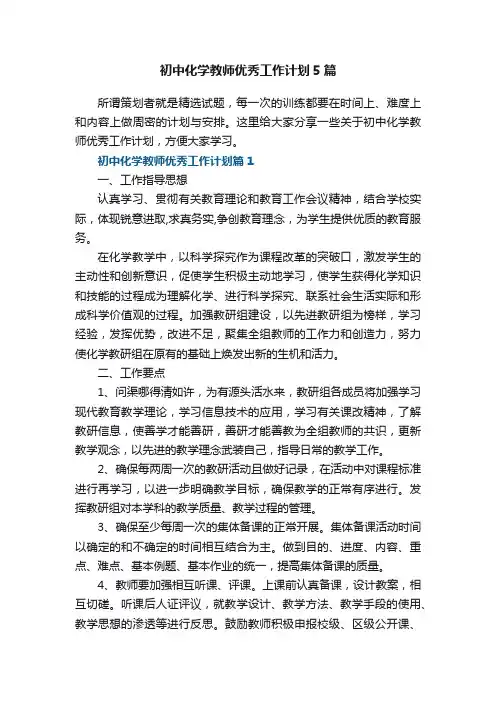 初中化学教师优秀工作计划5篇

所谓策划者就是精选试题，每一次的训练都要在时间上、难度上和内容上做周密的计划与安排。这里给大家分享一些关于初中化学教师优秀工作计划，方便大家学习。

初中化学教师优秀工作计划篇1

一、工作指导思想

认真学习、贯彻有关教育理论和教育工作会议精神，结合学校实际，体现锐意进取,求真务实,争创教育理念，为学生提供优质的教育服务。

在化学教学中，以科学探究作为课程改革的突破口，激发学生的主动性和创新意识，促使学生积极主动地学习，使学生获得化学知识和技能的过程成为理解化学、进行科学探究、联系社会生活实际和形成科学价值观的过程。加强教研组建设，以先进教研组为榜样，学习经验，发挥优势，改进不足，聚集全组教师的工作力和创造力，努力使化学教研组在原有的基础上焕发出新的生机和活力。

二、工作要点

1、问渠哪得清如许，为有源头活水来，教研组各成员将加强学习现代教育教学理论，学习信息技术的应用，学习有关课改精神，了解教研信息，使善学才能善研，善研才能善教为全组教师的共识，更新教学观念，以先进的教学理念武装自己，指导日常的教学工作。

2、确保每两周一次的教研活动且做好记录，在活动中对课程标准进行再学习，以进一步明确教学目标，确保教学的正常有序进行。发挥教研组对本学科的教学质量、教学过程的管理。

3、确保至少每周一次的集体备课的正常开展。集体备课活动时间以确定的和不确定的时间相互结合为主。做到目的、进度、内容、重点、难点、基本例题、基本作业的统一，提高集体备课的质量。

4、教师要加强相互听课、评课。上课前认真备课，设计教案，相互切磋。听课后人证评议，就教学设计、教学方法、教学手段的使用、教学思想的渗透等进行反思。鼓励教师积极申报校级、区级公开课、